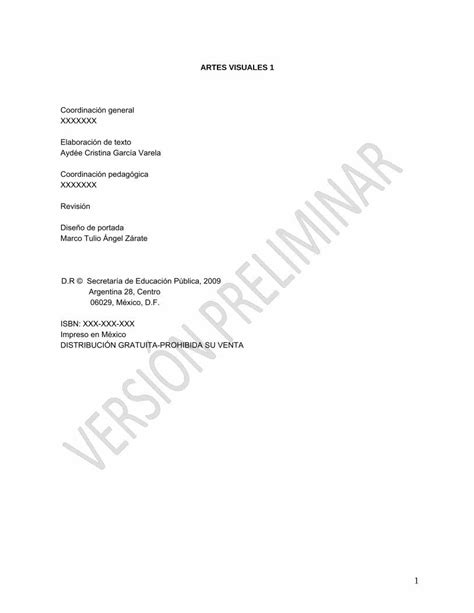 ARTES VISUALES 1

Coordinación general
XXXXXXX

Elaboración de texto
Aydée Cristina García Varela

Coordinación pedagógica
XXXXXXX

Revisión

Diseño de portada
Marco Tulio Ángel Zárate

D.R © Secretaría de Educación Pública, 2009
Argentina 28, Centro
06029, México, D.F.

ISBN: XXX-XXX-XXX
Impreso en México
DISTRIBUCIÓN GRATUITA-PROHIBIDA SU VENTA

VERSIÓN PRELIMINAR

1